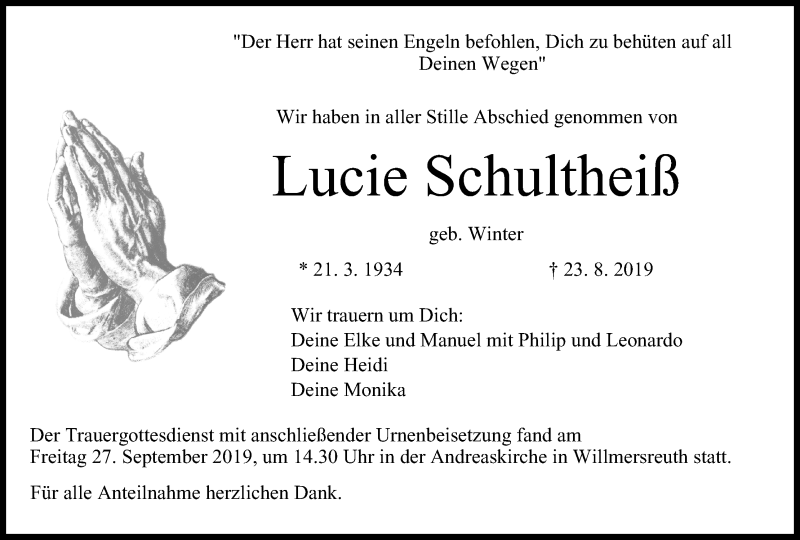 "Der Herr hat seinen Engeln befohlen, Dich zu behüten auf all Deinen Wegen"

Wir haben in aller Stille Abschied genommen von

Lucie Schultheiß

geb. Winter

* 21. 3. 1934

† 23. 8. 2019

Wir trauern um Dich:
Deine Elke und Manuel mit Philip und Leonardo
Deine Heidi
Deine Monika

Der Trauergottesdienst mit anschließender Urnenbeisetzung fand am Freitag 27. September 2019, um 14.30 Uhr in der Andreaskirche in Willmersreuth statt.

Für alle Anteilnahme herzlichen Dank.